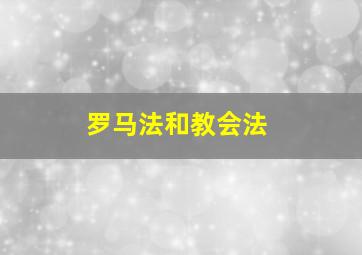 罗马法和教会法